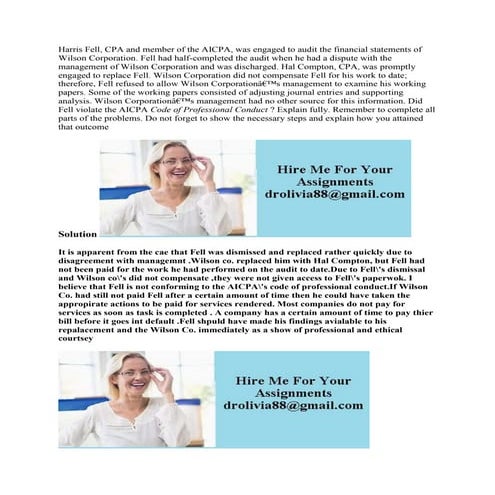 Harris Fell, CPA and member of the AICPA, was engaged to audit the financial statements of Wilson Corporation. Fell had half-completed the audit when he had a dispute with the management of Wilson Corporation and was discharged. Hal Compton, CPA, was promptly engaged to replace Fell. Wilson Corporation did not compensate Fell for his work to date; therefore, Fell refused to allow Wilson Corporationâ€™s management to examine his working papers. Some of the working papers consisted of adjusting journal entries and supporting analysis. Wilson Corporationâ€™s management had no other source for this information. Did Fell violate the AICPA Code of Professional Conduct ? Explain fully. Remember to complete all parts of the problems. Do not forget to show the necessary steps and explain how you attained that outcome

Hire Me For Your Assignments
drolivia88@gmail.com

Solution

It is apparent from the cae that Fell was dismissed and replaced rather quickly due to disagreement with managemnt .Wilson co. replaced him with Hal Compton, but Fell had not been paid for the work he had performed on the audit to date.Due to Fell\'s dismissal and Wilson co\'s did not compensate ,they were not given access to Fell\'s paperwok. I believe that Fell is not conforming to the AICPA\'s code of professional conduct.If Wilson Co. had still not paid Fell after a certain amount of time then he could have taken the appropirate actions to be paid for services rendered. Most companies do not pay for services as soon as task is completed . A company has a certain amount of time to pay thier bill before it goes int default .Fell shpuld have made his findings avialable to his repalacement and the Wilson Co. immediately as a show of professional and ethical courtsey

Hire Me For Your Assignments
drolivia88@gmail.com